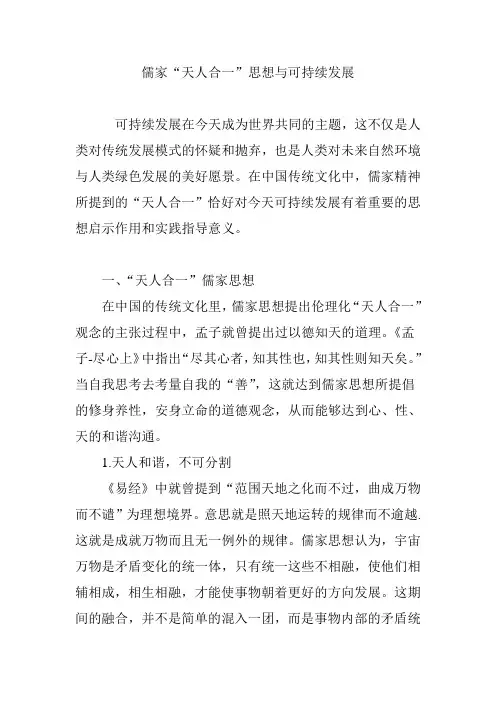 儒家“天人合一”思想与可持续发展

可持续发展在今天成为世界共同的主题，这不仅是人类对传统发展模式的怀疑和抛弃，也是人类对未来自然环境与人类绿色发展的美好愿景。在中国传统文化中，儒家精神所提到的“天人合一”恰好对今天可持续发展有着重要的思想启示作用和实践指导意义。

一、“天人合一”儒家思想

在中国的传统文化里，儒家思想提出伦理化“天人合一”观念的主张过程中，孟子就曾提出过以德知天的道理。《孟子-尽心上》中指出“尽其心者，知其性也，知其性则知天矣。”当自我思考去考量自我的“善”，这就达到儒家思想所提倡的修身养性，安身立命的道德观念，从而能够达到心、性、天的和谐沟通。

1.天人和谐，不可分割

《易经》中就曾提到“范围天地之化而不过，曲成万物而不遗”为理想境界。意思就是照天地运转的规律而不逾越.这就是成就万物而且无一例外的规律。儒家思想认为，宇宙万物是矛盾变化的统一体，只有统一这些不相融，使他们相辅相成，相生相融，才能使事物朝着更好的方向发展。这期间的融合，并不是简单的混入一团，而是事物内部的矛盾统